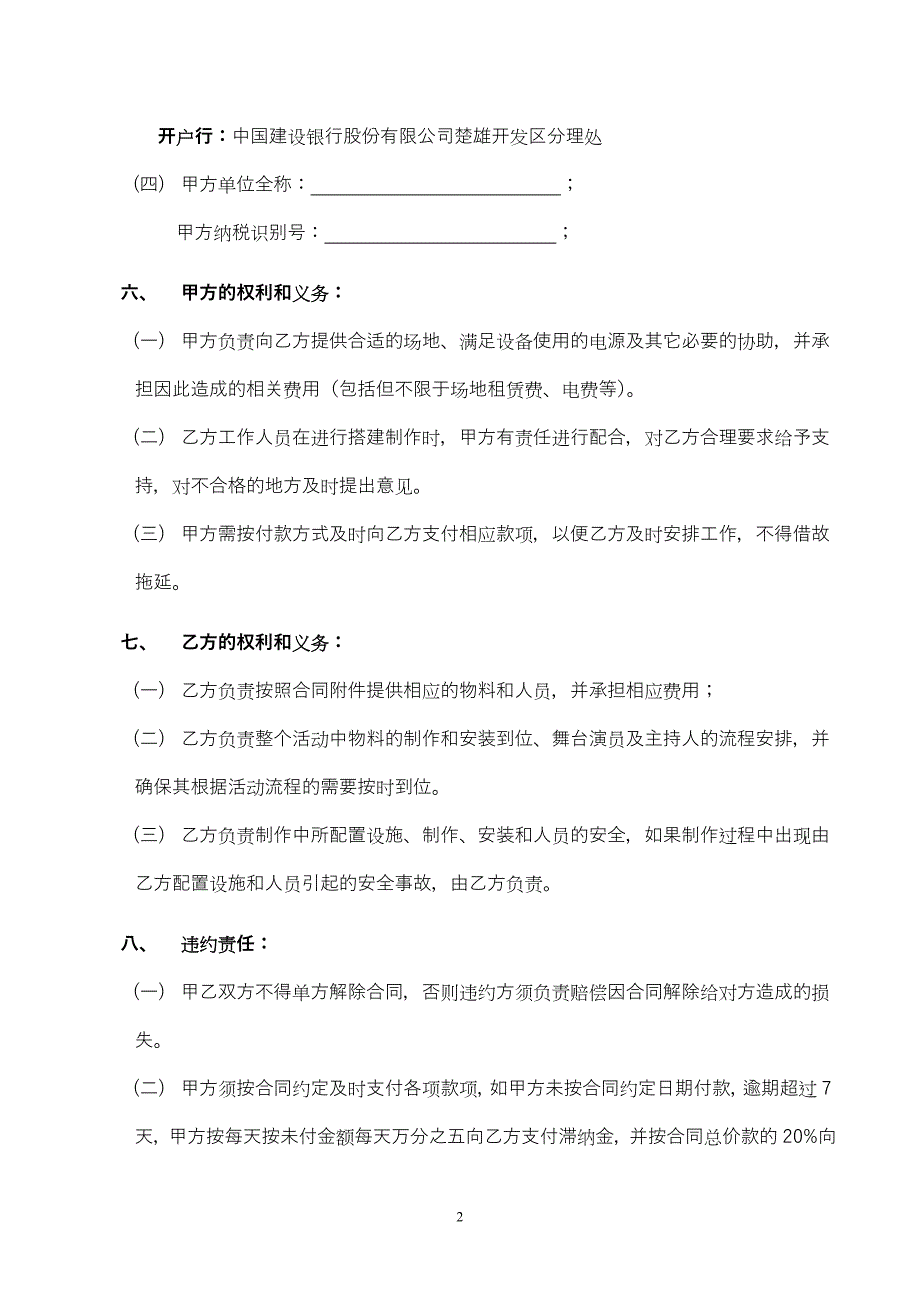 开户行：中国建设银行股份有限公司楚雄开发区分理处

（四） 甲方单位全称：____________________________；

甲方纳税识别号：__________________________；

六、 甲方的权利和义务：

（一） 甲方负责向乙方提供合适的场地、满足设备使用的电源及其它必要的协助，并承担因此造成的相关费用（包括但不限于场地租赁费、电费等）。

（二） 乙方工作人员在进行搭建制作时，甲方有责任进行配合，对乙方合理要求给予支持，对不合格的地方及时提出意见。

（三） 甲方需按付款方式及时向乙方支付相应款项，以便乙方及时安排工作，不得借故拖延。

七、 乙方的权利和义务：

（一） 乙方负责按照合同附件提供相应的物料和人员，并承担相应费用；

（二） 乙方负责整个活动中物料的制作和安装到位、舞台演员及主持人的流程安排，并确保其根据活动流程的需要按时到位。

（三） 乙方负责制作中所配置设施、制作、安装和人员的安全，如果制作过程中出现由乙方配置设施和人员引起的安全事故，由乙方负责。

八、 违约责任：

（一） 甲乙双方不得单方解除合同，否则违约方须负责赔偿因合同解除给对方造成的损失。

（二） 甲方须按合同约定及时支付各项款项，如甲方未按合同约定日期付款，逾期超过 7 天，甲方按每天按未付金额每天万分之五向乙方支付滞纳金，并按合同总价款的 20%向

2